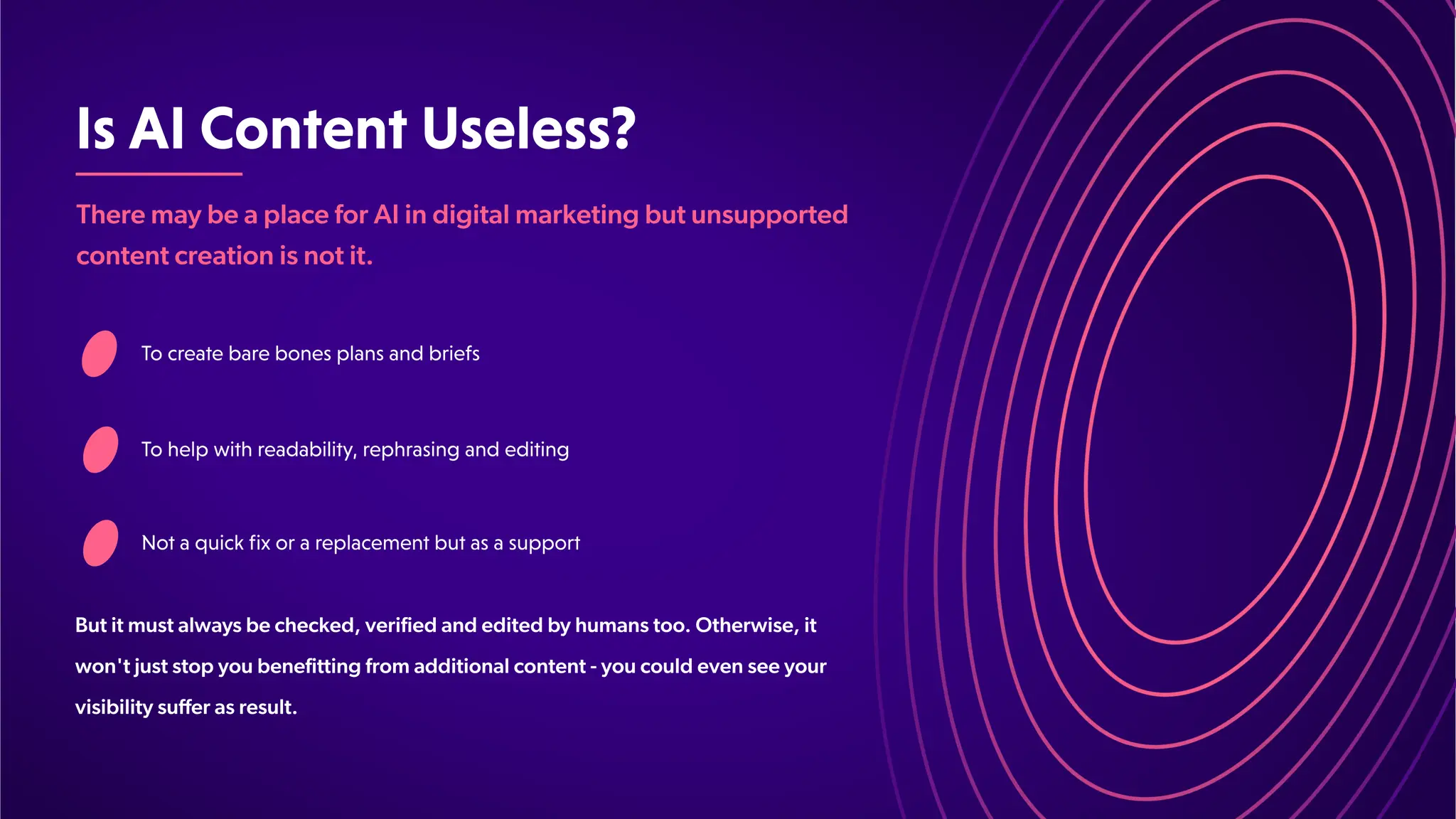 Is AI Content Useless?

There may be a place for AI in digital marketing but unsupported content creation is not it.

To create bare bones plans and briefs

To help with readability, rephrasing and editing

Not a quick fix or a replacement but as a support

But it must always be checked, verified and edited by humans too. Otherwise, it won't just stop you benefitting from additional content - you could even see your visibility suffer as result.